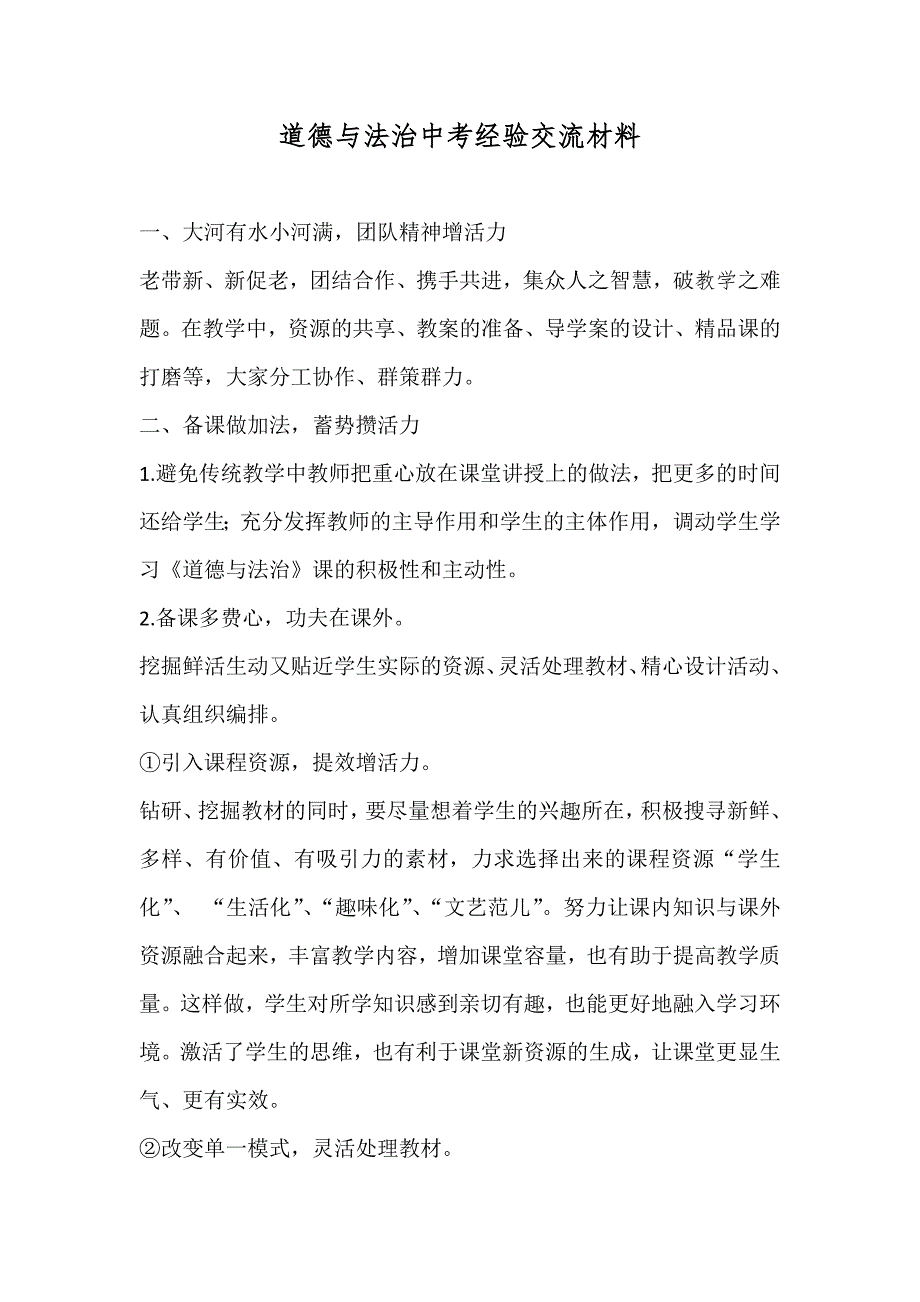 道德与法治中考经验交流材料

一、大河有水小河满，团队精神增活力

老带新、新促老，团结合作、携手共进，集众人之智慧，破教学之难题。在教学中，资源的共享、教案的准备、导学案的设计、精品课的打磨等，大家分工协作、群策群力。

二、备课做加法，蓄势攒活力

1.避免传统教学中教师把重心放在课堂讲授上的做法，把更多的时间还给学生; 充分发挥教师的主导作用和学生的主体作用，调动学生学习《道德与法治》课的积极性和主动性。

2.备课多费心，功夫在课外。

挖掘鲜活生动又贴近学生实际的资源、灵活处理教材、精心设计活动、认真组织编排。

①引入课程资源，提效增活力。

钻研、挖掘教材的同时，要尽量想着学生的兴趣所在，积极搜寻新鲜、多样、有价值、有吸引力的素材，力求选择出来的课程资源“学生化”、“生活化”、“趣味化”、“文艺范儿”。努力让课内知识与课外资源融合起来，丰富教学内容，增加课堂容量，也有助于提高教学质量。这样做，学生对所学知识感到亲切有趣，也能更好地融入学习环境。激活了学生的思维，也有利于课堂新资源的生成，让课堂更显生气、更有实效。

②改变单一模式，灵活处理教材。